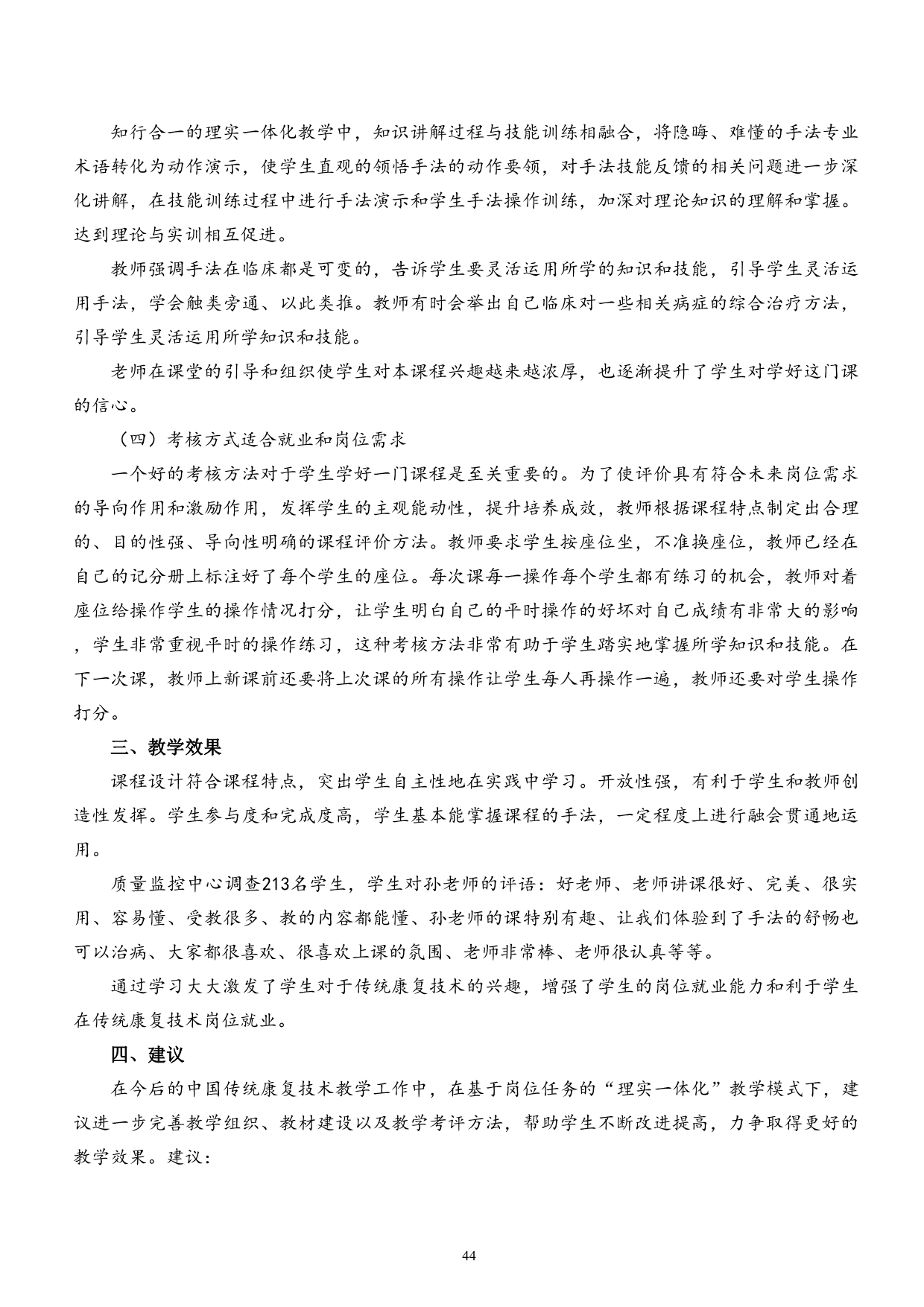 知行合一的理实一体化教学中，知识讲解过程与技能训练相融合，将隐晦、难懂的手法专业术语转化为动作演示，使学生直观的领悟手法的动作要领，对手法技能反馈的相关问题进一步深化讲解，在技能训练过程中进行手法演示和学生手法操作训练，加深对理论知识的理解和掌握。达到理论与实训相互促进。

教师强调手法在临床都是可变的，告诉学生要灵活运用所学的知识和技能，引导学生灵活运用手法，学会触类旁通、以此类推。教师有时会举出自己临床对一些相关病症的综合治疗方法，引导学生灵活运用所学知识和技能。

老师在课堂的引导和组织使学生对本课程兴趣越来越浓厚，也逐渐提升了学生对学好这门课的信心。

（四）考核方式适合就业和岗位需求

一个好的考核方法对于学生学好一门课程是至关重要的。为了使评价具有符合未来岗位需求的导向作用和激励作用，发挥学生的主观能动性，提升培养成效，教师根据课程特点制定出合理的、目的性强、导向性明确的课程评价方法。教师要求学生按座位坐，不准换座位，教师已经在自己的记分册上标注好了每个学生的座位。每次课每一操作每个学生都有练习的机会，教师对着座位给操作学生的操作情况打分，让学生明白自己的平时操作的好坏对自己成绩有非常大的影响，学生非常重视平时的操作练习，这种考核方法非常有助于学生踏实地掌握所学知识和技能。在下一次课，教师上新课前还要将上次课的所有操作让学生每人再操作一遍，教师还要对学生操作打分。

三、教学效果

课程设计符合课程特点，突出学生自主性地在实践中学习。开放性强，有利于学生和教师创造性发挥。学生参与度和完成度高，学生基本能掌握课程的手法，一定程度上进行融会贯通地运用。

质量监控中心调查213名学生，学生对孙老师的评语：好老师、老师讲课很好、完美、很实用、容易懂、受教很多、教的内容都能懂、孙老师的课特别有趣、让我们体验到了手法的舒畅也可以治病、大家都很喜欢、很喜欢上课的氛围、老师非常棒、老师很认真等等。

通过学习大大激发了学生对于传统康复技术的兴趣，增强了学生的岗位就业能力和利于学生在传统康复技术岗位就业。

四、建议

在今后的中国传统康复技术教学工作中，在基于岗位任务的“理实一体化”教学模式下，建议进一步完善教学组织、教材建设以及教学考评方法，帮助学生不断改进提高，力争取得更好的教学效果。建议：

44